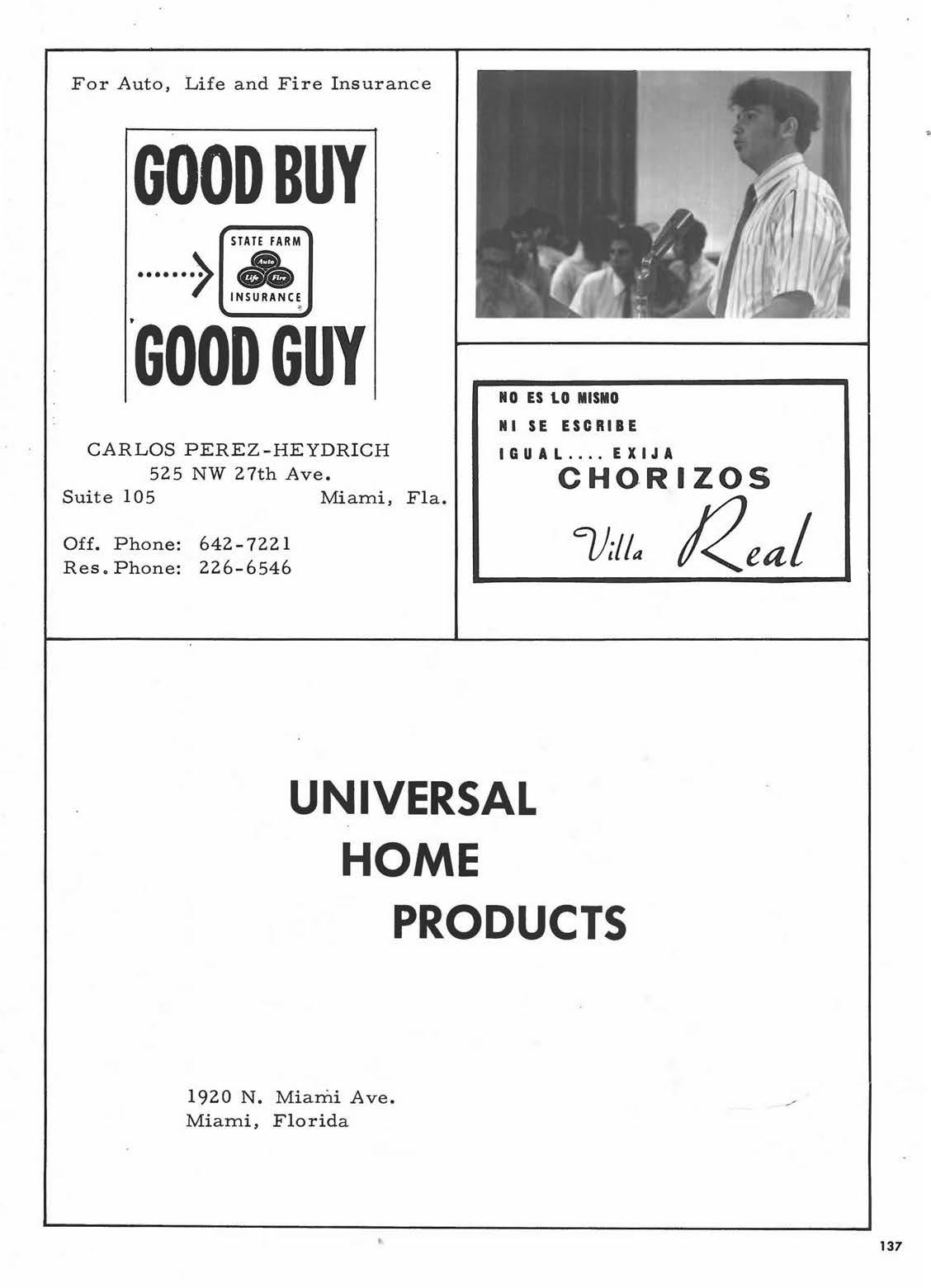 For Auto, Life and Fire Insurance

GOOD BUY

STATE FARM
Auto
Life Fire
INSURANCE

GOOD GUY

CARLOS PEREZ-HEYDRICH
525 NW 27th Ave.
Suite 105 Miami, Fla.

Off. Phone: 642-7221
Res. Phone: 226-6546

NO ES LO MISMO
NI SE ESCRIBE
IGUAL.... EXIJA
CHORIZOS
Villa Real

UNIVERSAL
HOME
PRODUCTS

1920 N. Miami Ave.
Miami, Florida

137